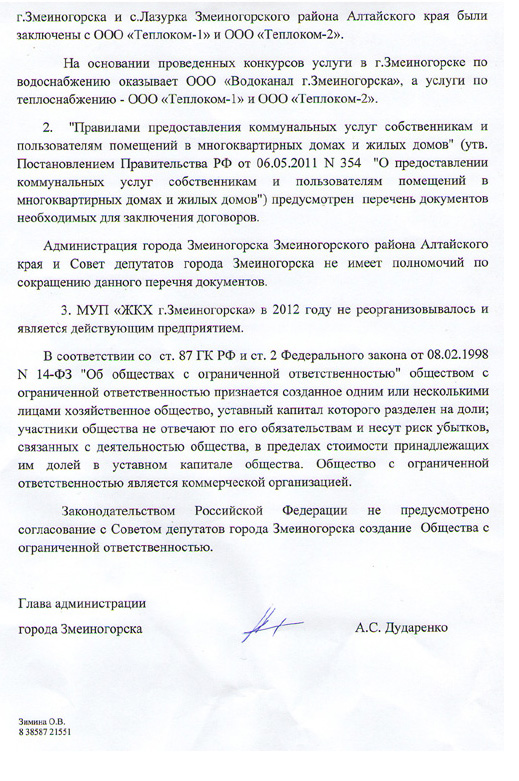 г.Змеиногорска и с.Лазурка Змеиногорского района Алтайского края были заключены с ООО «Теплоком-1» и ООО «Теплоком-2».

На основании проведенных конкурсов услуги в г.Змеиногорске по водоснабжению оказывает ООО «Водоканал г.Змеиногорска», а услуги по теплоснабжению - ООО «Теплоком-1» и ООО «Теплоком-2».

2. "Правилами предоставления коммунальных услуг собственникам и пользователям помещений в многоквартирных домах и жилых домов" (утв. Постановлением Правительства РФ от 06.05.2011 N 354 "О предоставлении коммунальных услуг собственникам и пользователям помещений в многоквартирных домах и жилых домов") предусмотрен перечень документов необходимых для заключения договоров.

Администрация города Змеиногорска Змеиногорского района Алтайского края и Совет депутатов города Змеиногорска не имеет полномочий по сокращению данного перечня документов.

3. МУП «ЖКХ г.Змеиногорска» в 2012 году не реорганизовывалось и является действующим предприятием.

В соответствии со ст. 87 ГК РФ и ст. 2 Федерального закона от 08.02.1998 N 14-ФЗ "Об обществах с ограниченной ответственностью" обществом с ограниченной ответственностью признается созданное одним или несколькими лицами хозяйственное общество, уставный капитал которого разделен на доли; участники общества не отвечают по его обязательствам и несут риск убытков, связанных с деятельностью общества, в пределах стоимости принадлежащих им долей в уставном капитале общества. Общество с ограниченной ответственностью является коммерческой организацией.

Законодательством Российской Федерации не предусмотрено согласование с Советом депутатов города Змеиногорска создание Общества с ограниченной ответственностью.

Глава администрации
города Змеиногорска

А.С. Дударенко

Зимина О.В.
8 38587 21551